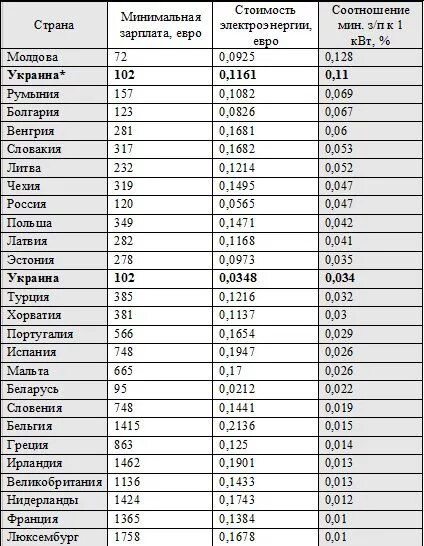 | Страна | Минимальная зарплата, евро | Стоимость электроэнергии, евро | Соотношение мин. з/п к 1 кВт, % |
|---|---|---|---|
| Молдова | 72 | 0,0925 | 0,128 |
| **Украина*** | **102** | **0,1161** | **0,11** |
| Румыния | 157 | 0,1082 | 0,069 |
| Болгария | 123 | 0,0826 | 0,067 |
| Венгрия | 281 | 0,1681 | 0,06 |
| Словакия | 317 | 0,1682 | 0,053 |
| Литва | 232 | 0,1214 | 0,052 |
| Чехия | 319 | 0,1495 | 0,047 |
| Россия | 120 | 0,0565 | 0,047 |
| Польша | 349 | 0,1471 | 0,042 |
| Латвия | 282 | 0,1168 | 0,041 |
| Эстония | 278 | 0,0973 | 0,035 |
| **Украина** | **102** | **0,0348** | **0,034** |
| Турция | 385 | 0,1216 | 0,032 |
| Хорватия | 381 | 0,1137 | 0,03 |
| Португалия | 566 | 0,1654 | 0,029 |
| Испания | 748 | 0,1947 | 0,026 |
| Мальта | 665 | 0,17 | 0,026 |
| Беларусь | 95 | 0,0212 | 0,022 |
| Словения | 748 | 0,1441 | 0,019 |
| Бельгия | 1415 | 0,2136 | 0,015 |
| Греция | 863 | 0,125 | 0,014 |
| Ирландия | 1462 | 0,1901 | 0,013 |
| Великобритания | 1136 | 0,1433 | 0,013 |
| Нидерланды | 1424 | 0,1743 | 0,012 |
| Франция | 1365 | 0,1384 | 0,01 |
| Люксембург | 1758 | 0,1678 | 0,01 |